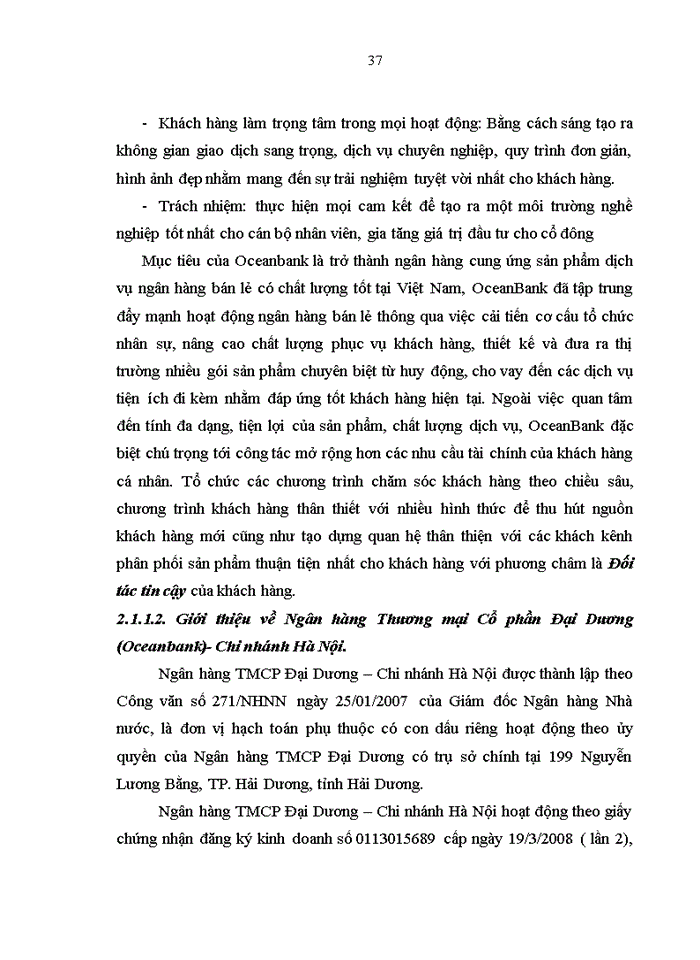 37

- Khách hàng làm trọng tâm trong mọi hoạt động: Bằng cách sáng tạo ra không gian giao dịch sang trọng, dịch vụ chuyên nghiệp, quy trình đơn giản, hình ảnh đẹp nhằm mang đến sự trải nghiệm tuyệt vời nhất cho khách hàng.

- Trách nhiệm: thực hiện mọi cam kết để tạo ra một môi trường nghề nghiệp tốt nhất cho cán bộ nhân viên, gia tăng giá trị đầu tư cho cổ đông

Mục tiêu của Oceanbank là trở thành ngân hàng cung ứng sản phẩm dịch vụ ngân hàng bán lẻ có chất lượng tốt tại Việt Nam, OceanBank đã tập trung đẩy mạnh hoạt động ngân hàng bán lẻ thông qua việc cải tiến cơ cấu tổ chức nhân sự, nâng cao chất lượng phục vụ khách hàng, thiết kế và đưa ra thị trường nhiều gói sản phẩm chuyên biệt từ huy động, cho vay đến các dịch vụ tiện ích đi kèm nhằm đáp ứng tốt khách hàng hiện tại. Ngoài việc quan tâm đến tính đa dạng, tiện lợi của sản phẩm, chất lượng dịch vụ, OceanBank đặc biệt chú trọng tới công tác mở rộng hơn các nhu cầu tài chính của khách hàng cá nhân. Tổ chức các chương trình chăm sóc khách hàng theo chiều sâu, chương trình khách hàng thân thiết với nhiều hình thức để thu hút nguồn khách hàng mới cũng như tạo dựng quan hệ thân thiện với các khách kênh phân phối sản phẩm thuận tiện nhất cho khách hàng với phương châm là Đối tác tin cậy của khách hàng.

2.1.1.2. Giới thiệu về Ngân hàng Thương mại Cổ phần Đại Dương (Oceanbank)- Chi nhánh Hà Nội.

Ngân hàng TMCP Đại Dương – Chi nhánh Hà Nội được thành lập theo Công văn số 271/NHNN ngày 25/01/2007 của Giám đốc Ngân hàng Nhà nước, là đơn vị hạch toán phụ thuộc có con dấu riêng hoạt động theo ủy quyền của Ngân hàng TMCP Đại Dương có trụ sở chính tại 199 Nguyễn Lương Bằng, TP. Hải Dương, tỉnh Hải Dương.

Ngân hàng TMCP Đại Dương – Chi nhánh Hà Nội hoạt động theo giấy chứng nhận đăng ký kinh doanh số 0113015689 cấp ngày 19/3/2008 ( lần 2),